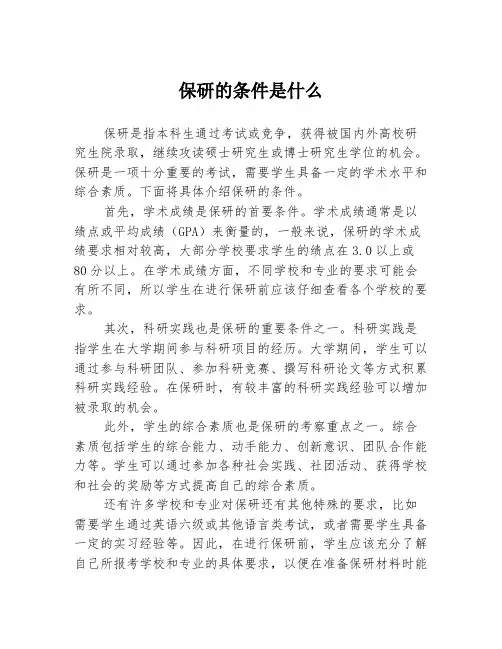 保研的条件是什么

保研是指本科生通过考试或竞争，获得被国内外高校研究生院录取，继续攻读硕士研究生或博士研究生学位的机会。保研是一项十分重要的考试，需要学生具备一定的学术水平和综合素质。下面将具体介绍保研的条件。

首先，学术成绩是保研的首要条件。学术成绩通常是以绩点或平均成绩（GPA）来衡量的，一般来说，保研的学术成绩要求相对较高，大部分学校要求学生的绩点在3.0以上或80分以上。在学术成绩方面，不同学校和专业的要求可能会有所不同，所以学生在进行保研前应该仔细查看各个学校的要求。

其次，科研实践也是保研的重要条件之一。科研实践是指学生在大学期间参与科研项目的经历。大学期间，学生可以通过参与科研团队、参加科研竞赛、撰写科研论文等方式积累科研实践经验。在保研时，有较丰富的科研实践经验可以增加被录取的机会。

此外，学生的综合素质也是保研的考察重点之一。综合素质包括学生的综合能力、动手能力、创新意识、团队合作能力等。学生可以通过参加各种社会实践、社团活动、获得学校和社会的奖励等方式提高自己的综合素质。

还有许多学校和专业对保研还有其他特殊的要求，比如需要学生通过英语六级或其他语言类考试，或者需要学生具备一定的实习经验等。因此，在进行保研前，学生应该充分了解自己所报考学校和专业的具体要求，以便在准备保研材料时能